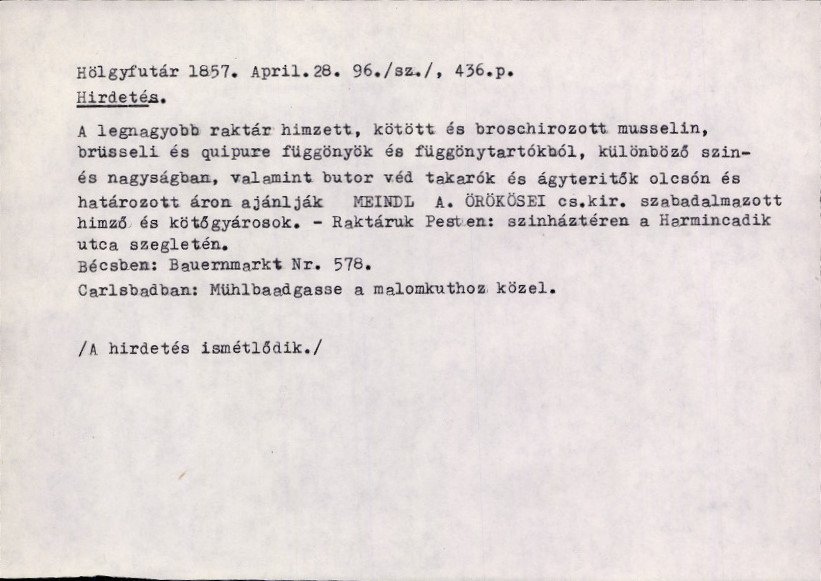 Hölgyfutár 1857. April.28. 96./sz./, 436.p.
Hirdetés.

A legnagyobb raktár himzett, kötött és broschirozott musselin, brüsseli és quipure függönyök és függönytartókból, különböző szin- és nagyságban, valamint butor véd takarók és ágyteritők olcsón és határozott áron ajánlják MEINDL A. ÖRÖKÖSEI cs.kir. szabadalmazott himző és kötőgyárosok. - Raktáruk Pesten: szinháztéren a Harmincadik utca szegletén.
Bécsben: Bauernmarkt Nr. 578.
Carlsbadban: Mühlbaadgasse a malomkuthoz közel.

/A hirdetés ismétlődik./